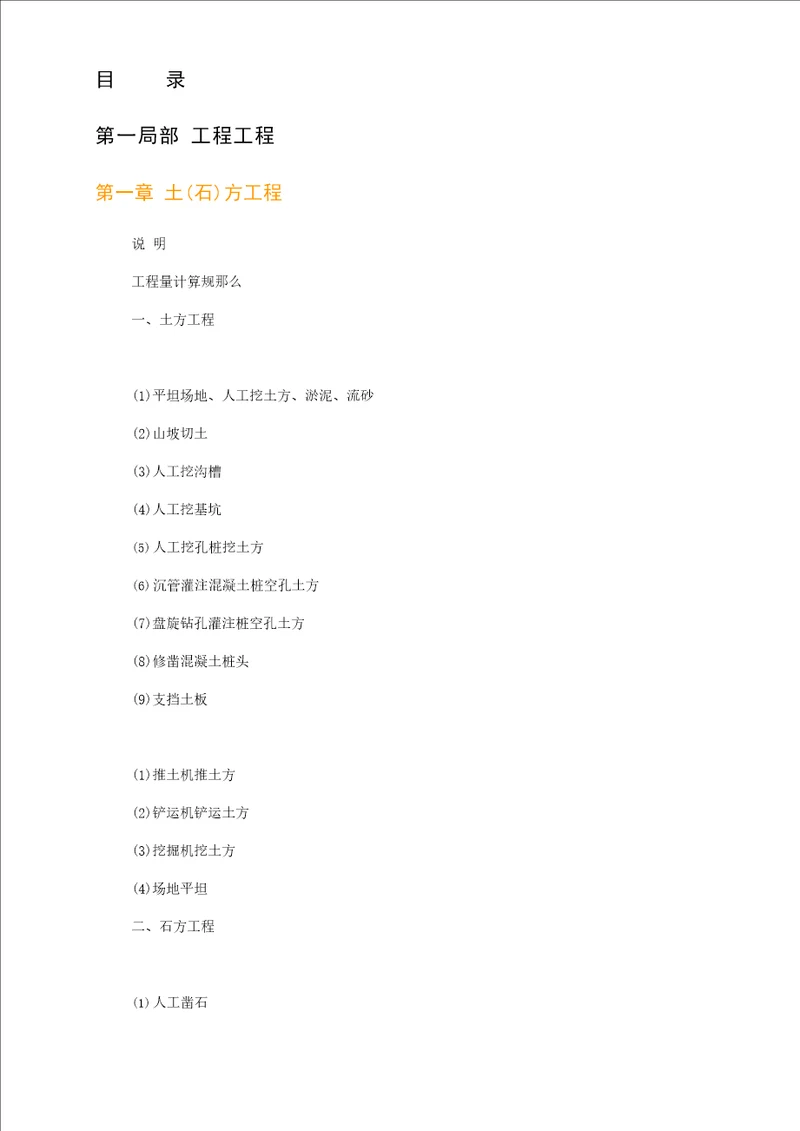 目　　录

第一局部 工程工程

第一章 土(石)方工程

说 明

工程量计算规那么

一、土方工程

(1)平坦场地、人工挖土方、淤泥、流砂

(2)山坡切土

(3)人工挖沟槽

(4)人工挖基坑

(5)人工挖孔桩挖土方

(6)沉管灌注混凝土桩空孔土方

(7)盘旋钻孔灌注桩空孔土方

(8)修凿混凝土桩头

(9)支挡土板

(1)推土机推土方

(2)铲运机铲运土方

(3)挖掘机挖土方

(4)场地平坦

二、石方工程

(1)人工凿石